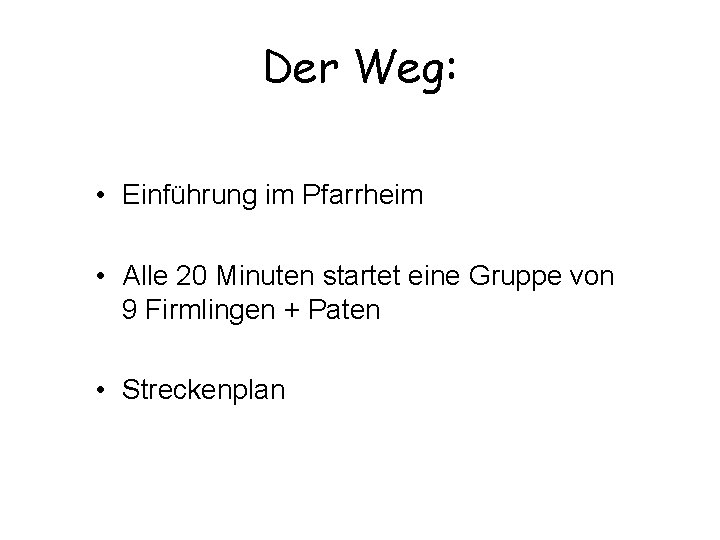 Der Weg:

• Einführung im Pfarrheim

• Alle 20 Minuten startet eine Gruppe von 9 Firmlingen + Paten

• Streckenplan